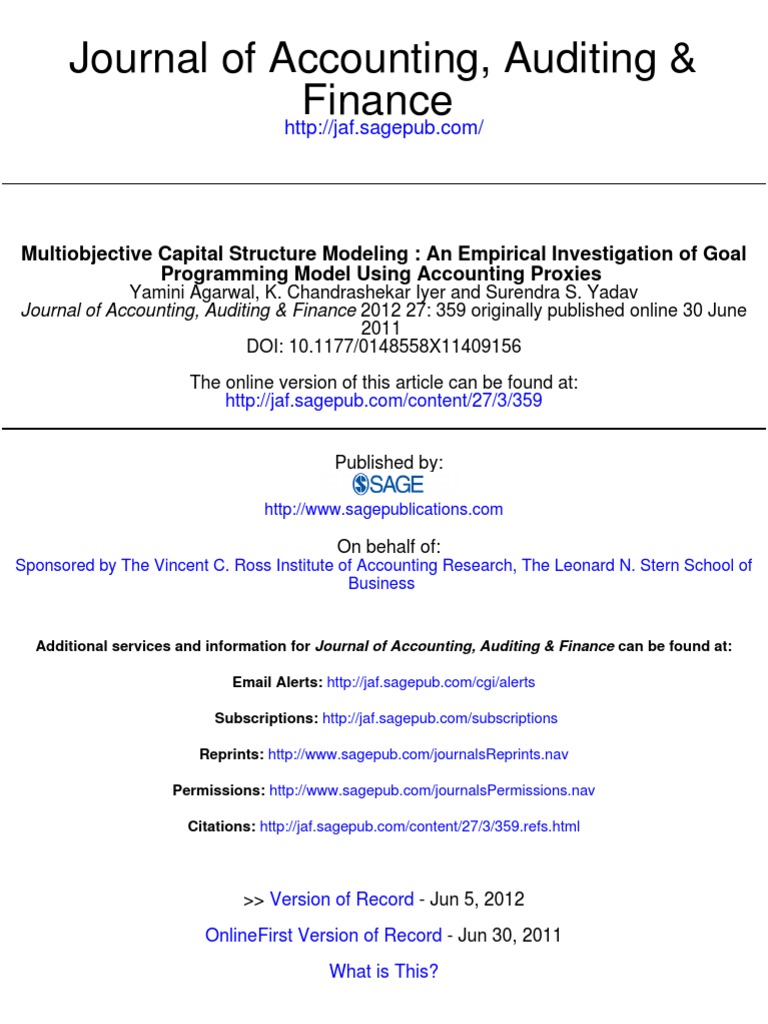 Journal of Accounting, Auditing & Finance
http://jaf.sagepub.com/

Multiobjective Capital Structure Modeling : An Empirical Investigation of Goal Programming Model Using Accounting Proxies
Yamini Agarwal, K. Chandrashekar Iyer and Surendra S. Yadav
Journal of Accounting, Auditing & Finance 2012 27: 359 originally published online 30 June 2011
DOI: 10.1177/0148558X11409156

The online version of this article can be found at:
http://jaf.sagepub.com/content/27/3/359

Published by:
SAGE
http://www.sagepublications.com

On behalf of:
Sponsored by The Vincent C. Ross Institute of Accounting Research, The Leonard N. Stern School of Business

Additional services and information for Journal of Accounting, Auditing & Finance can be found at:

Email Alerts: http://jaf.sagepub.com/cgi/alerts

Subscriptions: http://jaf.sagepub.com/subscriptions

Reprints: http://www.sagepub.com/journalsReprints.nav

Permissions: http://www.sagepub.com/journalsPermissions.nav

Citations: http://jaf.sagepub.com/content/27/3/359.refs.html

>> Version of Record - Jun 5, 2012

OnlineFirst Version of Record - Jun 30, 2011

What is This?